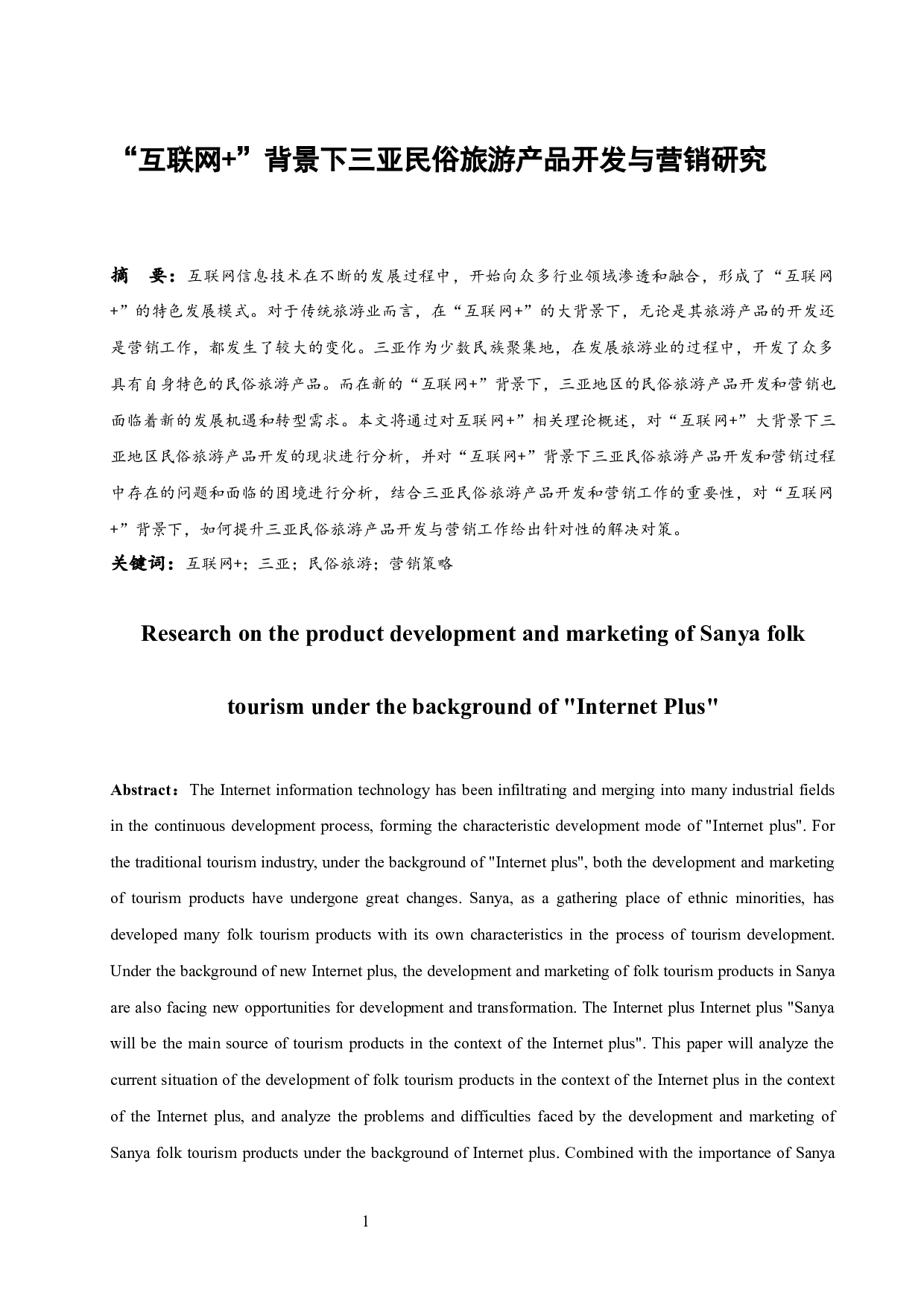 “互联网+”背景下三亚民俗旅游产品开发与营销研究

摘　要：互联网信息技术在不断的发展过程中，开始向众多行业领域渗透和融合，形成了“互联网+”的特色发展模式。对于传统旅游业而言，在“互联网+”的大背景下，无论是其旅游产品的开发还是营销工作，都发生了较大的变化。三亚作为少数民族聚集地，在发展旅游业的过程中，开发了众多具有自身特色的民俗旅游产品。而在新的“互联网+”背景下，三亚地区的民俗旅游产品开发和营销也面临着新的发展机遇和转型需求。本文将通过对互联网+”相关理论概述，对“互联网+”大背景下三亚地区民俗旅游产品开发的现状进行分析，并对“互联网+”背景下三亚民俗旅游产品开发和营销过程中存在的问题和面临的困境进行分析，结合三亚民俗旅游产品开发和营销工作的重要性，对“互联网+”背景下，如何提升三亚民俗旅游产品开发与营销工作给出针对性的解决对策。
关键词：互联网+；三亚；民俗旅游；营销策略

Research on the product development and marketing of Sanya folk tourism under the background of "Internet Plus"

Abstract：The Internet information technology has been infiltrating and merging into many industrial fields in the continuous development process, forming the characteristic development mode of "Internet plus". For the traditional tourism industry, under the background of "Internet plus", both the development and marketing of tourism products have undergone great changes. Sanya, as a gathering place of ethnic minorities, has developed many folk tourism products with its own characteristics in the process of tourism development. Under the background of new Internet plus, the development and marketing of folk tourism products in Sanya are also facing new opportunities for development and transformation. The Internet plus Internet plus "Sanya will be the main source of tourism products in the context of the Internet plus". This paper will analyze the current situation of the development of folk tourism products in the context of the Internet plus in the context of the Internet plus, and analyze the problems and difficulties faced by the development and marketing of Sanya folk tourism products under the background of Internet plus. Combined with the importance of Sanya

1